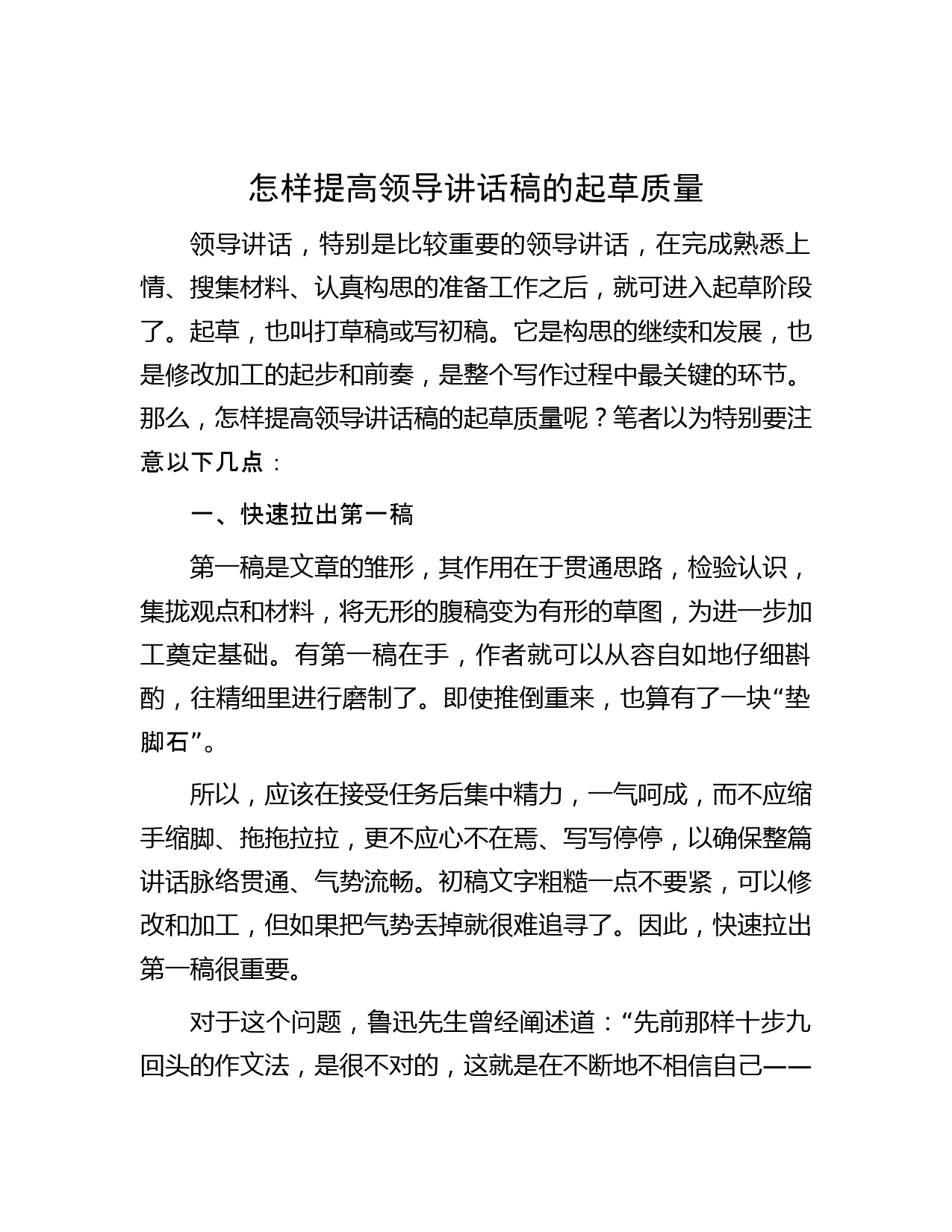 怎样提高领导讲话稿的起草质量

领导讲话，特别是比较重要的领导讲话，在完成熟悉上情、搜集材料、认真构思的准备工作之后，就可进入起草阶段了。起草，也叫打草稿或写初稿。它是构思的继续和发展，也是修改加工的起步和前奏，是整个写作过程中最关键的环节。那么，怎样提高领导讲话稿的起草质量呢？笔者以为特别要注意以下几点：

一、快速拉出第一稿

第一稿是文章的雏形，其作用在于贯通思路，检验认识，集拢观点和材料，将无形的腹稿变为有形的草图，为进一步加工奠定基础。有第一稿在手，作者就可以从容自如地仔细斟酌，往精细里进行磨制了。即使推倒重来，也算有了一块“垫脚石”。

所以，应该在接受任务后集中精力，一气呵成，而不应缩手缩脚、拖拖拉拉，更不应心不在焉、写写停停，以确保整篇讲话脉络贯通、气势流畅。初稿文字粗糙一点不要紧，可以修改和加工，但如果把气势丢掉就很难追寻了。因此，快速拉出第一稿很重要。

对于这个问题，鲁迅先生曾经阐述道：“先前那样十步九回头的作文法，是很不对的，这就是在不断地不相信自己——